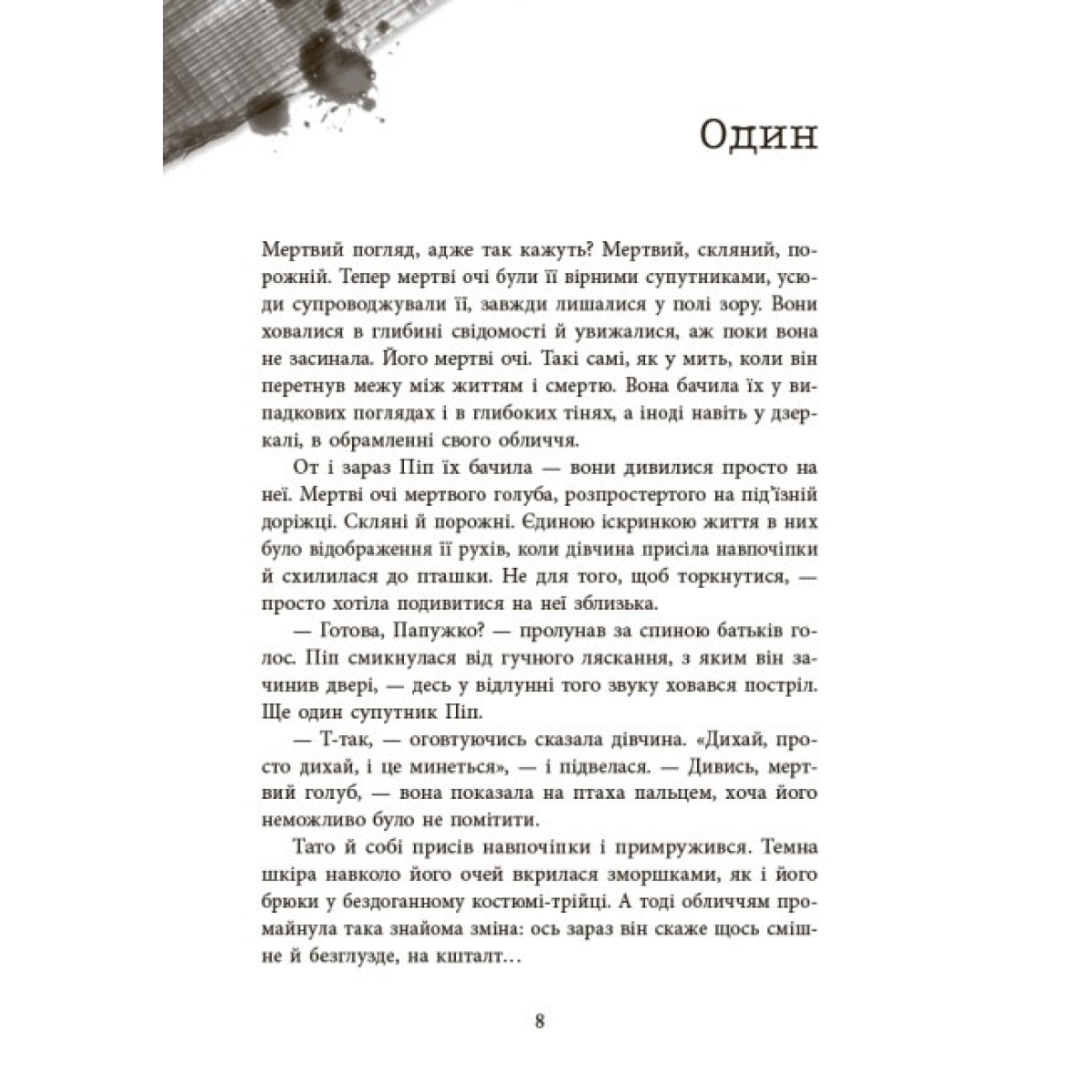 Один

Мертвий погляд, адже так кажуть? Мертвий, скляний, порожній. Тепер мертві очі були її вірними супутниками, усюди супроводжували її, завжди лишалися у полі зору. Вони ховалися в глибині свідомості й увижалися, аж поки вона не засинала. Його мертві очі. Такі самі, як у мить, коли він перетнув межу між життям і смертю. Вона бачила їх у випадкових поглядах і в глибоких тінях, а іноді навіть у дзеркалі, в обрамленні свого обличчя.

От і зараз Піп їх бачила — вони дивилися просто на неї. Мертві очі мертвого голуба, розпростертого на під'їзній доріжці. Скляні й порожні. Єдиною іскринкою життя в них було відображення її рухів, коли дівчина присіла навпочіпки й схилилася до пташки. Не для того, щоб торкнутися, — просто хотіла подивитися на неї зблизька.

— Готова, Папужко? — пролунав за спиною батьків голос. Піп смикнулася від гучного ляскання, з яким він зачинив двері, — десь у відлунні того звуку ховався постріл. Ще один супутник Піп.

— Т-так, — оговтуючись сказала дівчина. «Дихай, просто дихай, і це минеться», — і підвелася. — Дивись, мертвий голуб, — вона показала на птаха пальцем, хоча його неможливо було не помітити.

Тато й собі присів навпочіпки і примружився. Темна шкіра навколо його очей вкрилася зморшками, як і його брюки у бездоганному костюмі-трійці. А тоді обличчям промайнула така знайома зміна: ось зараз він скаже щось смішне й безглузде, на кшталт…

8